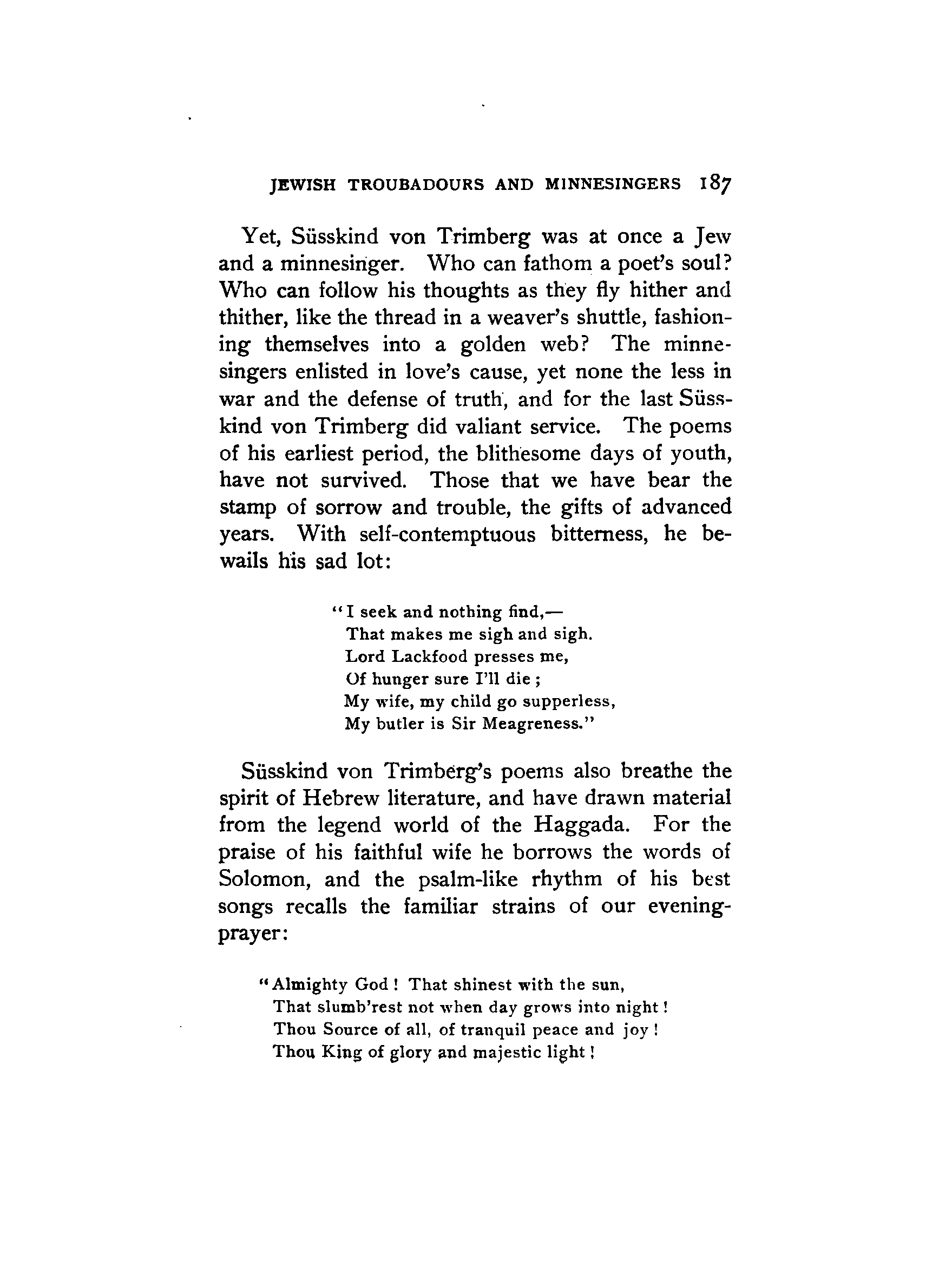 JEWISH TROUBADOURS AND MINNESINGERS 187

Yet, Süsskind von Trimberg was at once a Jew and a minnesinger. Who can fathom a poet's soul? Who can follow his thoughts as they fly hither and thither, like the thread in a weaver's shuttle, fashioning themselves into a golden web? The minnesingers enlisted in love's cause, yet none the less in war and the defense of truth, and for the last Süsskind von Trimberg did valiant service. The poems of his earliest period, the blithesome days of youth, have not survived. Those that we have bear the stamp of sorrow and trouble, the gifts of advanced years. With self-contemptuous bitterness, he bewails his sad lot:

"I seek and nothing find,—
That makes me sigh and sigh.
Lord Lackfood presses me,
Of hunger sure I'll die;
My wife, my child go supperless,
My butler is Sir Meagreness."

Süsskind von Trimberg's poems also breathe the spirit of Hebrew literature, and have drawn material from the legend world of the Haggada. For the praise of his faithful wife he borrows the words of Solomon, and the psalm-like rhythm of his best songs recalls the familiar strains of our evening-prayer:

"Almighty God! That shinest with the sun,
That slumb'rest not when day grows into night!
Thou Source of all, of tranquil peace and joy!
Thou King of glory and majestic light!